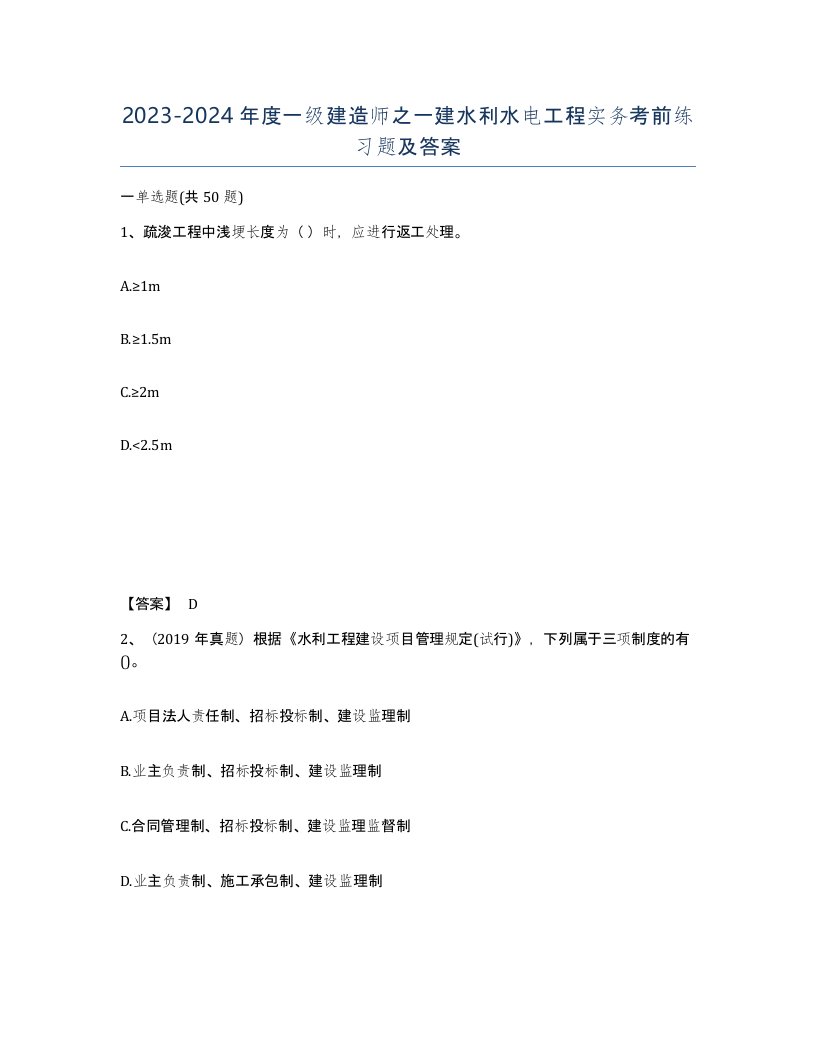 2023-2024年度一级建造师之一建水利水电工程实务考前练习题及答案

一单选题(共50题)

1、疏浚工程中浅埂长度为（）时，应进行返工处理。

A.≥1m

B.≥1.5m

C.≥2m

D.<2.5m

【答案】 D

2、（2019年真题）根据《水利工程建设项目管理规定(试行)》，下列属于三项制度的有()。

A.项目法人责任制、招标投标制、建设监理制

B.业主负责制、招标投标制、建设监理制

C.合同管理制、招标投标制、建设监理监督制

D.业主负责制、施工承包制、建设监理制